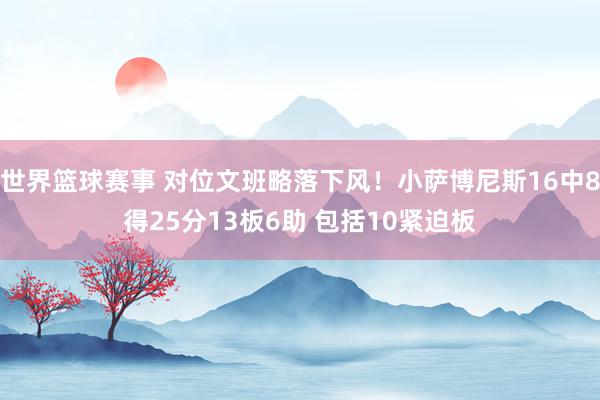 世界篮球赛事 对位文班略落下风！小萨博尼斯16中8得25分13板6助 包括10紧迫板